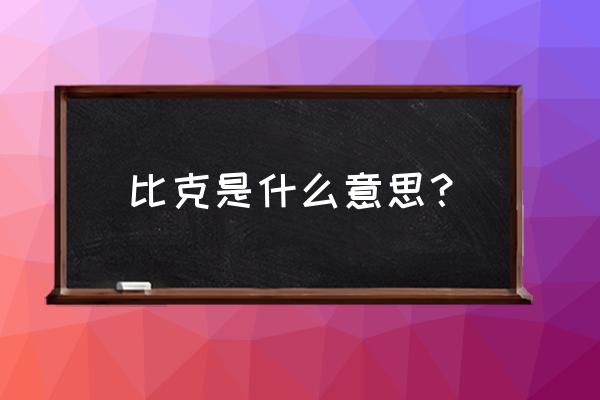 比克是什么意思？